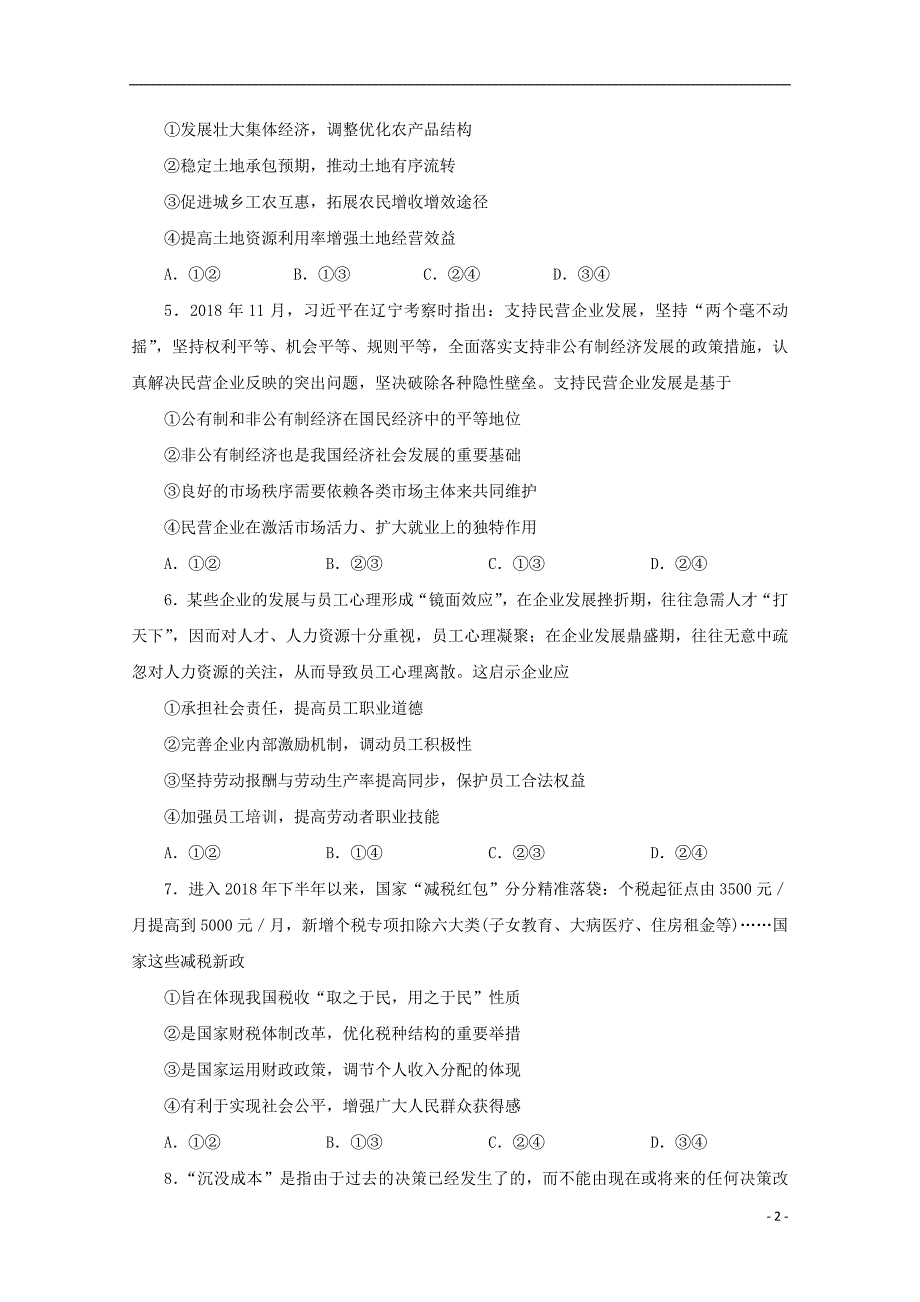 ①发展壮大集体经济，调整优化农产品结构

②稳定土地承包预期，推动土地有序流转

③促进城乡工农互惠，拓展农民增收增效途径

④提高土地资源利用率增强土地经营效益

A．①②　　B．①③　　C．②④　　D．③④

5．2018 年 11 月，习近平在辽宁考察时指出：支持民营企业发展，坚持“两个毫不动摇”，坚持权利平等、机会平等、规则平等，全面落实支持非公有制经济发展的政策措施，认真解决民营企业反映的突出问题，坚决破除各种隐性壁垒。支持民营企业发展是基于

①公有制和非公有制经济在国民经济中的平等地位

②非公有制经济也是我国经济社会发展的重要基础

③良好的市场秩序需要依赖各类市场主体来共同维护

④民营企业在激活市场活力、扩大就业上的独特作用

A．①②　　B．②③　　C．①③　　D．②④

6．某些企业的发展与员工心理形成“镜面效应”，在企业发展挫折期，往往急需人才“打天下”，因而对人才、人力资源十分重视，员工心理凝聚；在企业发展鼎盛期，往往无意中疏忽对人力资源的关注，从而导致员工心理离散。这启示企业应

①承担社会责任，提高员工职业道德

②完善企业内部激励机制，调动员工积极性

③坚持劳动报酬与劳动生产率提高同步，保护员工合法权益

④加强员工培训，提高劳动者职业技能

A．①②　　B．①④　　C．②③　　D．②④

7．进入 2018 年下半年以来，国家“减税红包”分分精准落袋：个税起征点由 3500 元／月提高到 5000 元／月，新增个税专项扣除六大类(子女教育、大病医疗、住房租金等)……国家这些减税新政

①旨在体现我国税收“取之于民，用之于民”性质

②是国家财税体制改革，优化税种结构的重要举措

③是国家运用财政政策，调节个人收入分配的体现

④有利于实现社会公平，增强广大人民群众获得感

A．①②　　B．①③　　C．②④　　D．③④

8．“沉没成本”是指由于过去的决策已经发生了的，而不能由现在或将来的任何决策改

- 2 -